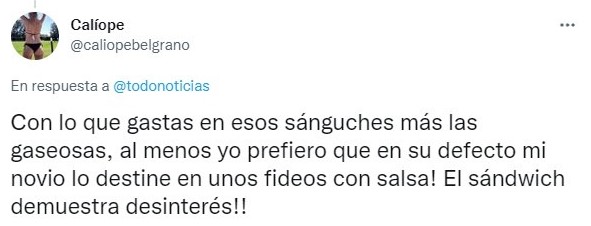 Calíope
@caliopebelgrano

En respuesta a @todonoticias

Con lo que gastas en esos sánguches más las gaseosas, al menos yo prefiero que en su defecto mi novio lo destine en unos fideos con salsa! El sándwich demuestra desinterés!!